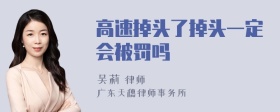 高速掉头了掉头一定会被罚吗

吴莉 律师
广东天穗律师事务所